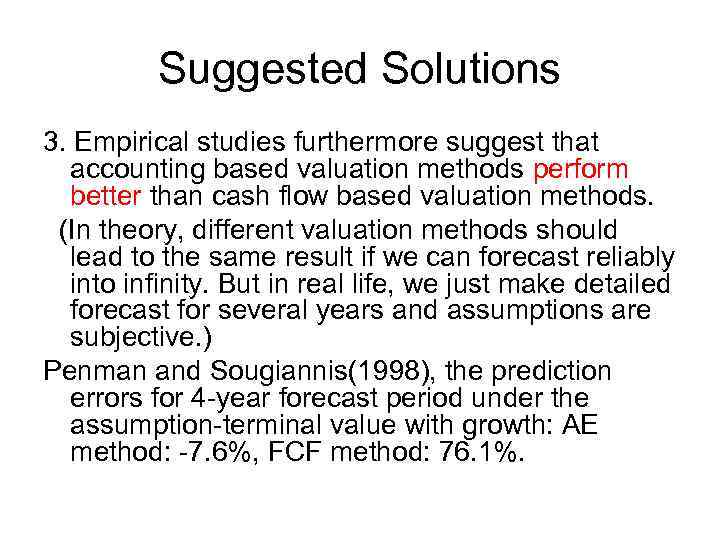 Suggested Solutions

3. Empirical studies furthermore suggest that accounting based valuation methods perform better than cash flow based valuation methods.

(In theory, different valuation methods should lead to the same result if we can forecast reliably into infinity. But in real life, we just make detailed forecast for several years and assumptions are subjective.)

Penman and Sougiannis(1998), the prediction errors for 4-year forecast period under the assumption-terminal value with growth: AE method: -7.6%, FCF method: 76.1%.